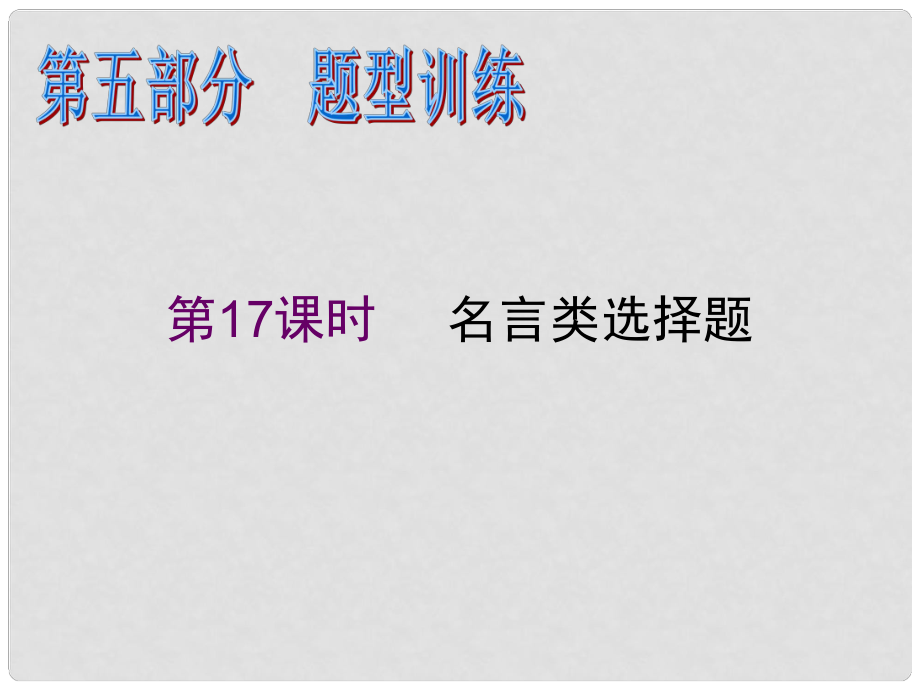 第五部分　题型训练

第17课时　名言类选择题